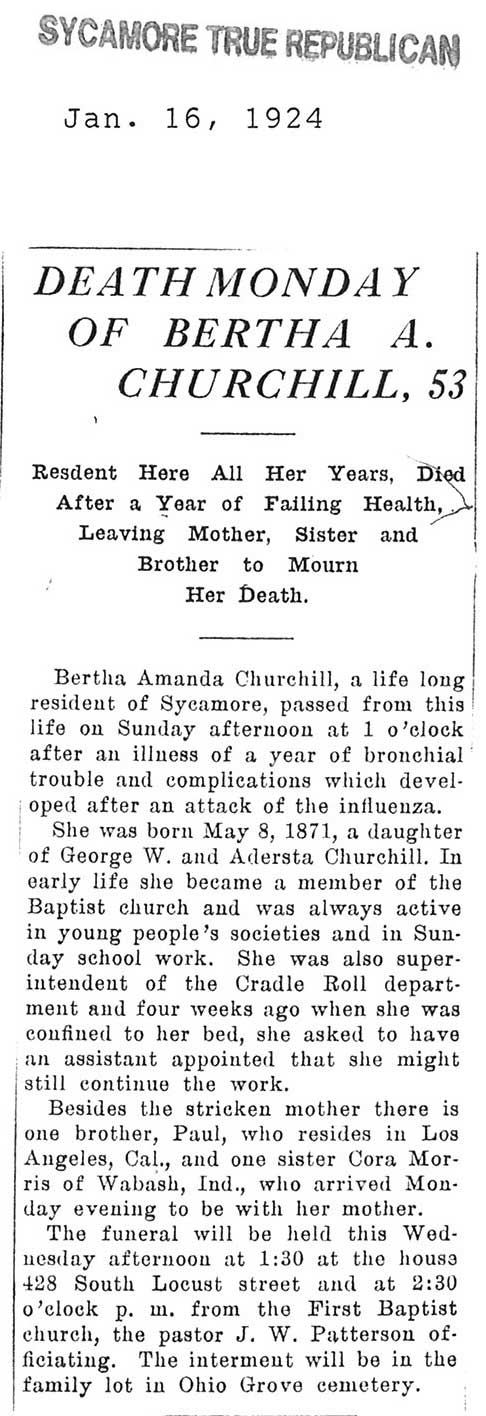 SYCAMORE TRUE REPUBLICAN

Jan. 16, 1924

DEATH MONDAY OF BERTHA A. CHURCHILL, 53

Resdent Here All Her Years, Died After a Year of Failing Health, Leaving Mother, Sister and Brother to Mourn Her Death.

Bertha Amanda Churchill, a life long resident of Sycamore, passed from this life on Sunday afternoon at 1 o'clock after an illness of a year of bronchial trouble and complications which developed after an attack of the influenza.

She was born May 8, 1871, a daughter of George W. and Adersta Churchill. In early life she became a member of the Baptist church and was always active in young people's societies and in Sunday school work. She was also superintendent of the Cradle Roll department and four weeks ago when she was confined to her bed, she asked to have an assistant appointed that she might still continue the work.

Besides the stricken mother there is one brother, Paul, who resides in Los Angeles, Cal., and one sister Cora Morris of Wabash, Ind., who arrived Monday evening to be with her mother.

The funeral will be held this Wednesday afternoon at 1:30 at the house 428 South Locust street and at 2:30 o'clock p. m. from the First Baptist church, the pastor J. W. Patterson officiating. The interment will be in the family lot in Ohio Grove cemetery.